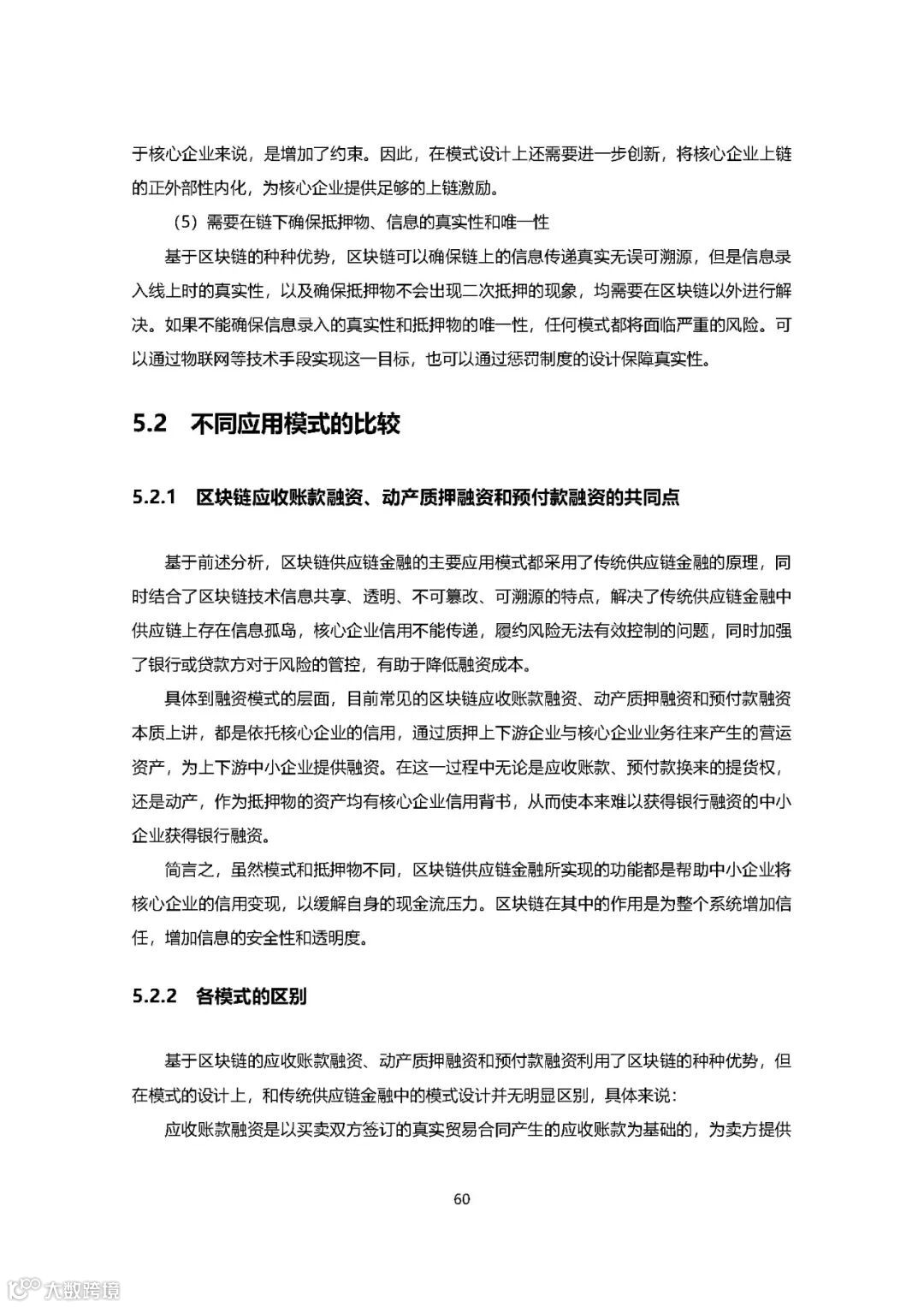 于核心企业来说，是增加了约束。因此，在模式设计上还需要进一步创新，将核心企业上链的正外部性内化，为核心企业提供足够的上链激励。

（5）需要在链下确保抵押物、信息的真实性和唯一性

基于区块链的种种优势，区块链可以确保链上的信息传递真实无误可溯源，但是信息录入线上时的真实性，以及确保抵押物不会出现二次抵押的现象，均需要在区块链以外进行解决。如果不能确保信息录入的真实性和抵押物的唯一性，任何模式都将面临严重的风险。可以通过物联网等技术手段实现这一目标，也可以通过惩罚制度的设计保障真实性。

5.2 不同应用模式的比较

5.2.1 区块链应收账款融资、动产质押融资和预付款融资的共同点

基于前述分析，区块链供应链金融的主要应用模式都采用了传统供应链金融的原理，同时结合了区块链技术信息共享、透明、不可篡改、可溯源的特点，解决了传统供应链金融中供应链上存在信息孤岛，核心企业信用不能传递，履约风险无法有效控制的问题，同时加强了银行或贷款方对于风险的管控，有助于降低融资成本。

具体到融资模式的层面，目前常见的区块链应收账款融资、动产质押融资和预付款融资本质上讲，都是依托核心企业的信用，通过质押上下游企业与核心企业业务往来产生的营运资产，为上下游中小企业提供融资。在这一过程中无论是应收账款、预付款换来的提货权，还是动产，作为抵押物的资产均有核心企业信用背书，从而使本来难以获得银行融资的中小企业获得银行融资。

简言之，虽然模式和抵押物不同，区块链供应链金融所实现的功能都是帮助中小企业将核心企业的信用变现，以缓解自身的现金流压力。区块链在其中的作用是为整个系统增加信任，增加信息的安全性和透明度。

5.2.2 各模式的区别

基于区块链的应收账款融资、动产质押融资和预付款融资利用了区块链的种种优势，但在模式的设计上，和传统供应链金融中的模式设计并无明显区别，具体来说：

应收账款融资是以买卖双方签订的真实贸易合同产生的应收账款为基础的，为卖方提供

60

大数跨境